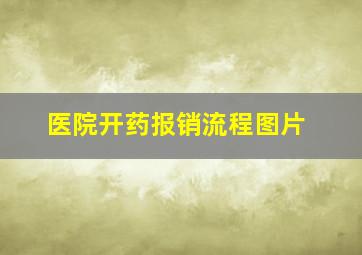 医院开药报销流程图片